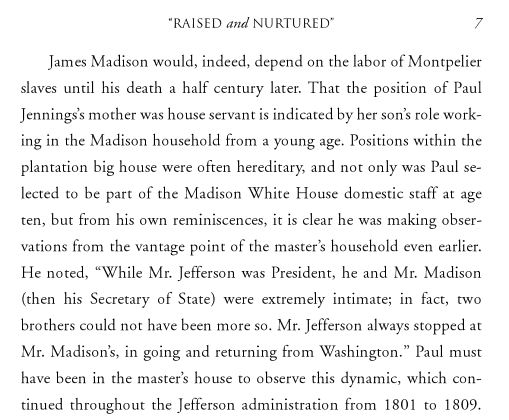 "RAISED and NURTURED" 7

James Madison would, indeed, depend on the labor of Montpelier slaves until his death a half century later. That the position of Paul Jennings's mother was house servant is indicated by her son's role working in the Madison household from a young age. Positions within the plantation big house were often hereditary, and not only was Paul selected to be part of the Madison White House domestic staff at age ten, but from his own reminiscences, it is clear he was making observations from the vantage point of the master's household even earlier. He noted, "While Mr. Jefferson was President, he and Mr. Madison (then his Secretary of State) were extremely intimate; in fact, two brothers could not have been more so. Mr. Jefferson always stopped at Mr. Madison's, in going and returning from Washington." Paul must have been in the master's house to observe this dynamic, which continued throughout the Jefferson administration from 1801 to 1809.